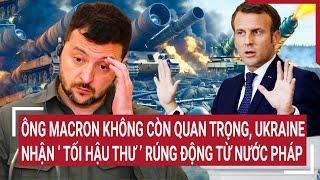 ÔNG MACRON KHÔNG CÒN QUAN TRỌNG, UKRAINE NHẬN ' TỐI HẬU THƯ ' RÚNG ĐỘNG TỪ NƯỚC PHÁP